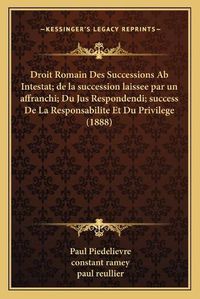 —KESSINGER'S LEGACY REPRINTS—

Droit Romain Des Successions Ab Intestat; de la succession laissee par un affranchi; Du Jus Respondendi; success De La Responsabilite Et Du Privilege (1888)

Paul Piedelievre
constant ramey
paul reullier